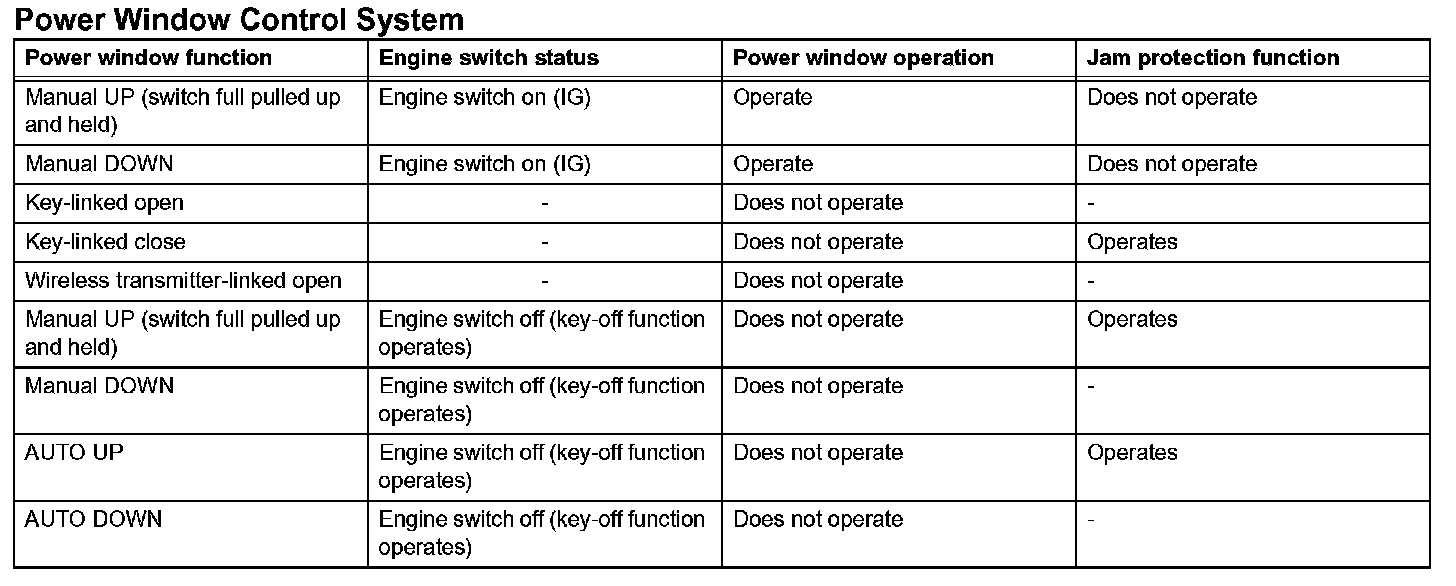 Power Window Control System

| Power window function | Engine switch status | Power window operation | Jam protection function |
|---|---|---|---|
| Manual UP (switch full pulled up and held) | Engine switch on (IG) | Operate | Does not operate |
| Manual DOWN | Engine switch on (IG) | Operate | Does not operate |
| Key-linked open | - | Does not operate | - |
| Key-linked close | - | Does not operate | Operates |
| Wireless transmitter-linked open | - | Does not operate | - |
| Manual UP (switch full pulled up and held) | Engine switch off (key-off function operates) | Does not operate | Operates |
| Manual DOWN | Engine switch off (key-off function operates) | Does not operate | - |
| AUTO UP | Engine switch off (key-off function operates) | Does not operate | Operates |
| AUTO DOWN | Engine switch off (key-off function operates) | Does not operate | - |